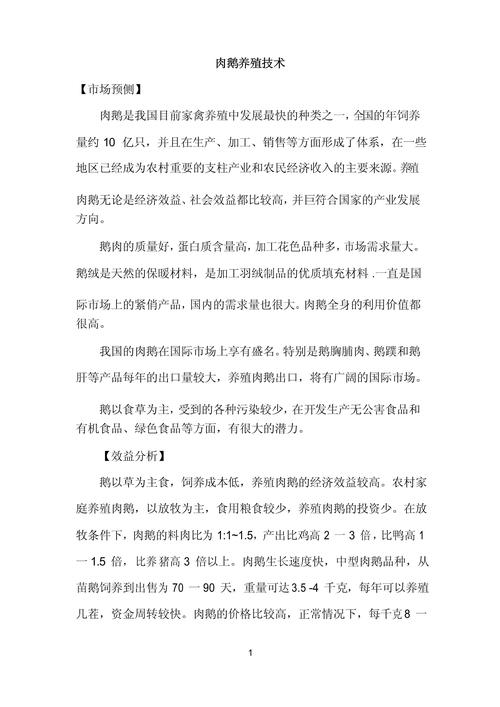 肉鹅养殖技术

【市场预侧】

肉鹅是我国目前家禽养殖中发展最快的种类之一，全国的年饲养量约 10 亿只，并且在生产、加工、销售等方面形成了体系，在一些地区已经成为农村重要的支柱产业和农民经济收入的主要来源。养殖肉鹅无论是经济效益、社会效益都比较高，并巨符合国家的产业发展方向。

鹅肉的质量好，蛋白质含量高，加工花色品种多，市场需求量大。鹅绒是天然的保暖材料，是加工羽绒制品的优质填充材料 .一直是国际市场上的紧俏产品，国内的需求量也很大。肉鹅全身的利用价值都很高。

我国的肉鹅在国际市场上享有盛名。特别是鹅胸脯肉、鹅蹼和鹅肝等产品每年的出口量较大，养殖肉鹅出口，将有广阔的国际市场。

鹅以食草为主，受到的各种污染较少，在开发生产无公害食品和有机食品、绿色食品等方面，有很大的潜力。

【效益分析】

鹅以草为主食，饲养成本低，养殖肉鹅的经济效益较高。农村家庭养殖肉鹅，以放牧为主，食用粮食较少，养殖肉鹅的投资少。在放牧条件下，肉鹅的料肉比为 1:1~1.5，产出比鸡高 2 一 3 倍，比鸭高 1 一 1.5 倍，比养猪高 3 倍以上。肉鹅生长速度快，中型肉鹅品种，从苗鹅饲养到出售为 70 一 90 天，重量可达 3.5 -4 千克，每年可以养殖几茬，资金周转较快。肉鹅的价格比较高，正常情况下，每千克 8 一

1